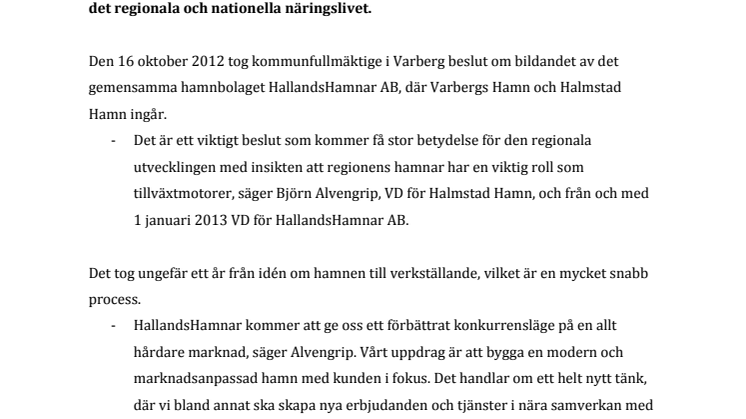 det regionala och nationella näringslivet.

Den 16 oktober 2012 tog kommunfullmäktige i Varberg beslut om bildandet av det gemensamma hamnbolaget HallandsHamnar AB, där Varbergs Hamn och Halmstad Hamn ingår.

- Det är ett viktigt beslut som kommer få stor betydelse för den regionala utvecklingen med insikten att regionens hamnar har en viktig roll som tillväxtmotorer, säger Björn Alvengrip, VD för Halmstad Hamn, och från och med 1 januari 2013 VD för HallandsHamnar AB.

Det tog ungefär ett år från idén om hamnen till verkställande, vilket är en mycket snabb process.

- HallandsHamnar kommer att ge oss ett förbättrat konkurrensläge på en allt hårdare marknad, säger Alvengrip. Vårt uppdrag är att bygga en modern och marknadsanpassad hamn med kunden i fokus. Det handlar om ett helt nytt tänk, där vi bland annat ska skapa nya erbjudanden och tjänster i nära samverkan med